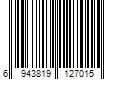 6 943819 127015